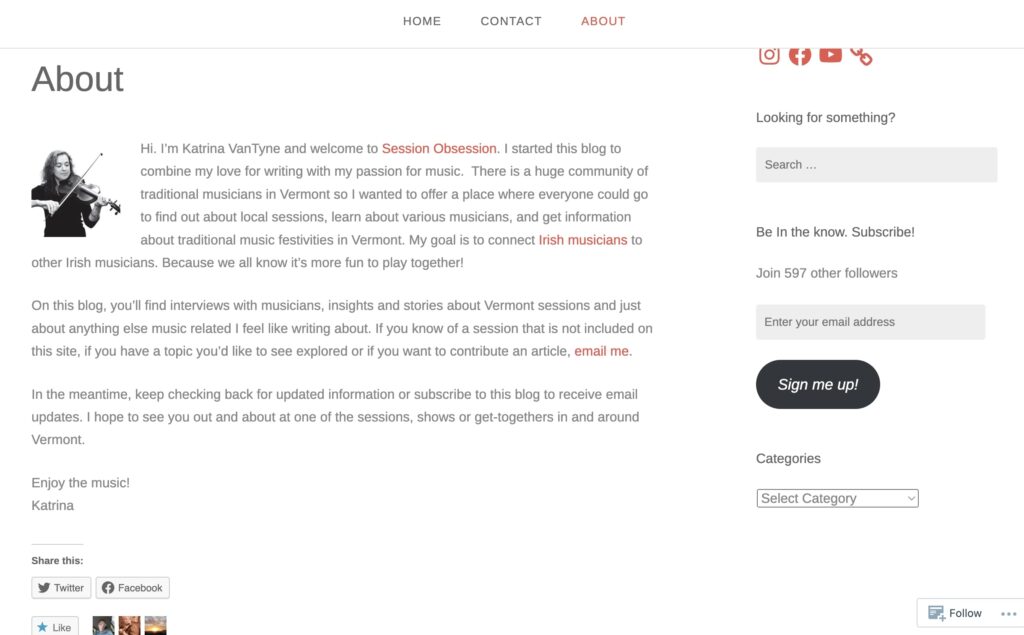 HOME CONTACT ABOUT

About

Hi. I'm Katrina VanTyne and welcome to Session Obsession. I started this blog to combine my love for writing with my passion for music. There is a huge community of traditional musicians in Vermont so I wanted to offer a place where everyone could go to find out about local sessions, learn about various musicians, and get information about traditional music festivities in Vermont. My goal is to connect Irish musicians to other Irish musicians. Because we all know it's more fun to play together!

On this blog, you'll find interviews with musicians, insights and stories about Vermont sessions and just about anything else music related I feel like writing about. If you know of a session that is not included on this site, if you have a topic you'd like to see explored or if you want to contribute an article, email me.

In the meantime, keep checking back for updated information or subscribe to this blog to receive email updates. I hope to see you out and about at one of the sessions, shows or get-togethers in and around Vermont.

Enjoy the music!
Katrina

Share this:

Twitter Facebook

Like

Looking for something?

Search …

Be In the know. Subscribe!

Join 597 other followers

Enter your email address

Sign me up!

Categories

Select Category

Follow